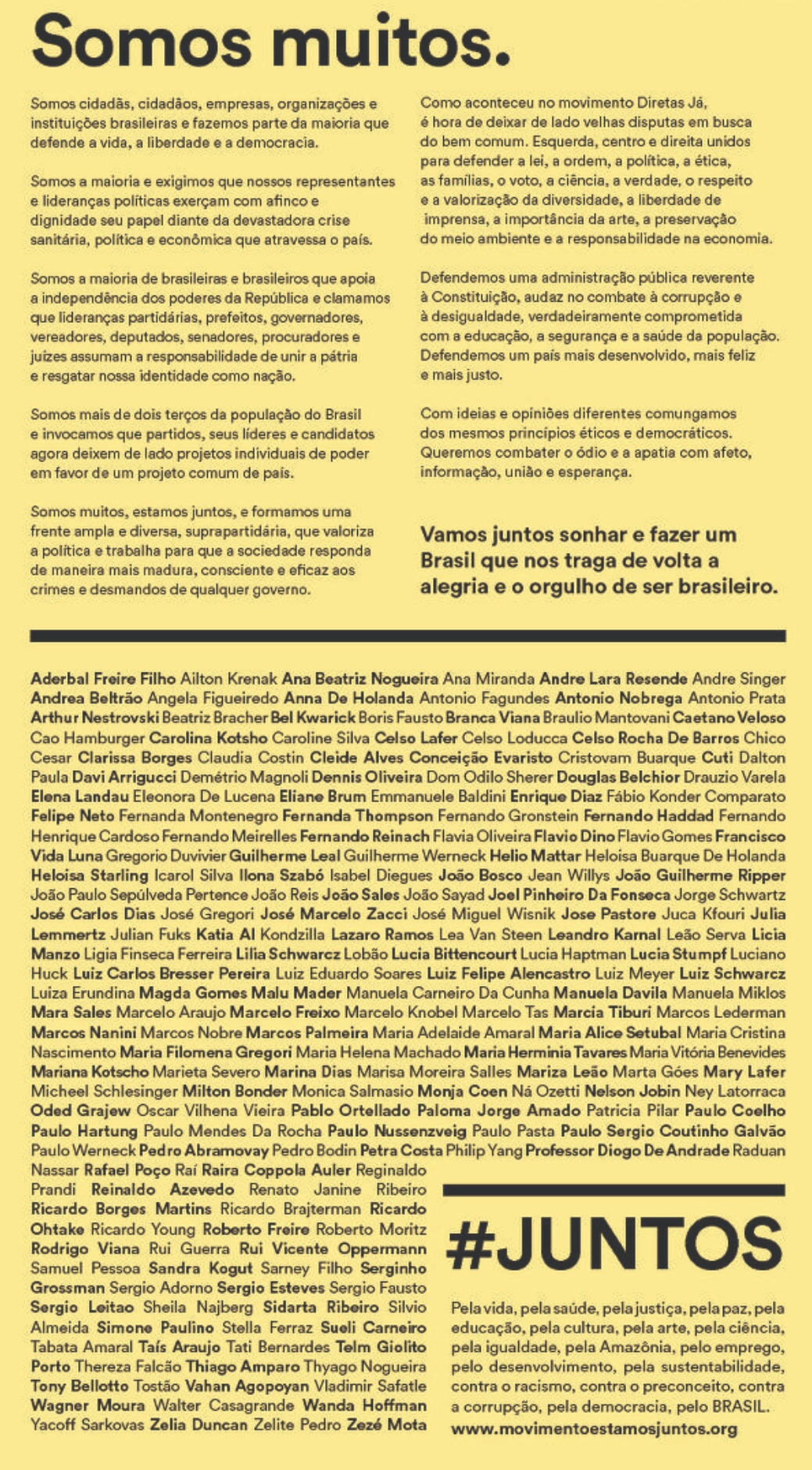 Somos muitos.

Somos cidadãs, cidadãos, empresas, organizações e instituições brasileiras e fazemos parte da maioria que defende a vida, a liberdade e a democracia.

Somos a maioria e exigimos que nossos representantes e lideranças políticas exerçam com afinco e dignidade seu papel diante da devastadora crise sanitária, política e econômica que atravessa o país.

Somos a maioria de brasileiras e brasileiros que apoia a independência dos poderes da República e clamamos que lideranças partidárias, prefeitos, governadores, vereadores, deputados, senadores, procuradores e juízes assumam a responsabilidade de unir a pátria e resgatar nossa identidade como nação.

Somos mais de dois terços da população do Brasil e invocamos que partidos, seus líderes e candidatos agora deixem de lado projetos individuais de poder em favor de um projeto comum de país.

Somos muitos, estamos juntos, e formamos uma frente ampla e diversa, suprapartidária, que valoriza a política e trabalha para que a sociedade responda de maneira mais madura, consciente e eficaz aos crimes e desmandos de qualquer governo.

Como aconteceu no movimento Diretas Já, é hora de deixar de lado velhas disputas em busca do bem comum. Esquerda, centro e direita unidos para defender a lei, a ordem, a política, a ética, as famílias, o voto, a ciência, a verdade, o respeito e a valorização da diversidade, a liberdade de imprensa, a importância da arte, a preservação do meio ambiente e a responsabilidade na economia.

Defendemos uma administração pública reverente à Constituição, audaz no combate à corrupção e à desigualdade, verdadeiramente comprometida com a educação, a segurança e a saúde da população. Defendemos um país mais desenvolvido, mais feliz e mais justo.

Com ideias e opiniões diferentes comungamos dos mesmos princípios éticos e democráticos. Queremos combater o ódio e a apatia com afeto, informação, união e esperança.

Vamos juntos sonhar e fazer um Brasil que nos traga de volta a alegria e o orgulho de ser brasileiro.

Aderbal Freire Filho Ailton Krenak Ana Beatriz Nogueira Ana Miranda Andre Lara Resende Andre Singer Andrea Beltrão Angela Figueiredo Anna De Holanda Antonio Fagundes Antonio Nobrega Antonio Prata Arthur Nestrovski Beatriz Bracher Bel Kwarick Boris Fausto Branca Viana Braulio Mantovani Caetano Veloso Cao Hamburger Carolina Kotsho Caroline Silva Celso Lafer Celso Loducca Celso Rocha De Barros Chico Cesar Clarissa Borges Claudia Costin Cleide Alves Conceição Evaristo Cristovam Buarque Cuti Dalton Paula Davi Arrigucci Demétrio Magnoli Dennis Oliveira Dom Odilo Sherer Douglas Belchior Drauzio Varela Elena Landau Eleonora De Lucena Eliane Brum Emmanuele Baldini Enrique Diaz Fábio Konder Comparato Felipe Neto Fernanda Montenegro Fernanda Thompson Fernando Gronstein Fernando Haddad Fernando Henrique Cardoso Fernando Meirelles Fernando Reinach Flavia Oliveira Flavio Dino Flavio Gomes Francisco Vida Luna Gregorio Duvivier Guilherme Leal Guilherme Werneck Helio Mattar Heloisa Buarque De Holanda Heloisa Starling Icarol Silva Ilona Szabó Isabel Diegues João Bosco Jean Willys João Guilherme Ripper João Paulo Sepúlveda Pertence João Reis João Sales João Sayad Joel Pinheiro Da Fonseca Jorge Schwartz José Carlos Dias José Gregori José Marcelo Zacci José Miguel Wisnik Jose Pastore Juca Kfouri Julia Lemmertz Julian Fuks Katia Al Kondzilla Lazaro Ramos Lea Van Steen Leandro Karnal Leão Serva Licia Manzo Ligia Finseca Ferreira Lilia Schwarcz Lobão Lucia Bittencourt Lucia Haptman Lucia Stumpf Luciano Huck Luiz Carlos Bresser Pereira Luiz Eduardo Soares Luiz Felipe Alencastro Luiz Meyer Luiz Schwarcz Luiza Erundina Magda Gomes Malu Mader Manuela Carneiro Da Cunha Manuela Davila Manuela Miklos Mara Sales Marcelo Araujo Marcelo Freixo Marcelo Knobel Marcelo Tas Marcia Tiburi Marcos Lederman Marcos Nanini Marcos Nobre Marcos Palmeira Maria Adelaide Amaral Maria Alice Setubal Maria Cristina Nascimento Maria Filomena Gregori Maria Helena Machado Maria Herminia Tavares Maria Vitória Benevides Mariana Kotscho Marieta Severo Marina Dias Marisa Moreira Salles Mariza Leão Marta Góes Mary Lafer Micheel Schlesinger Milton Bonder Monica Salmasio Monja Coen Ná Ozetti Nelson Jobin Ney Latorraca Oded Grajew Oscar Vilhena Vieira Pablo Ortellado Paloma Jorge Amado Patricia Pilar Paulo Coelho Paulo Hartung Paulo Mendes Da Rocha Paulo Nussenzveig Paulo Pasta Paulo Sergio Coutinho Galvão Paulo Werneck Pedro Abramovay Pedro Bodin Petra Costa Philip Yang Professor Diogo De Andrade Raduan Nassar Rafael Poço Raí Raira Coppola Auler Reginaldo Prandi Reinaldo Azevedo Renato Janine Ribeiro Ricardo Borges Martins Ricardo Brajterman Ricardo Ohtake Ricardo Young Roberto Freire Roberto Moritz Rodrigo Viana Rui Guerra Rui Vicente Oppermann Samuel Pessoa Sandra Kogut Sarney Filho Serginho Grossman Sergio Adorno Sergio Esteves Sergio Fausto Sergio Leitao Sheila Najberg Sidarta Ribeiro Silvio Almeida Simone Paulino Stella Ferraz Sueli Carneiro Tabata Amaral Taís Araujo Tati Bernardes Telm Giolito Porto Thereza Falcão Thiago Amparo Thyago Nogueira Tony Bellotto Tostão Vahan Agopoyan Vladimir Safatle Wagner Moura Walter Casagrande Wanda Hoffman Yacoff Sarkovas Zelia Duncan Zelite Pedro Zezé Mota

#JUNTOS

Pela vida, pela saúde, pela justiça, pela paz, pela educação, pela cultura, pela arte, pela ciência, pela igualdade, pela Amazônia, pelo emprego, pelo desenvolvimento, pela sustentabilidade, contra o racismo, contra o preconceito, contra a corrupção, pela democracia, pelo BRASIL.
www.movimentoestamosjuntos.org